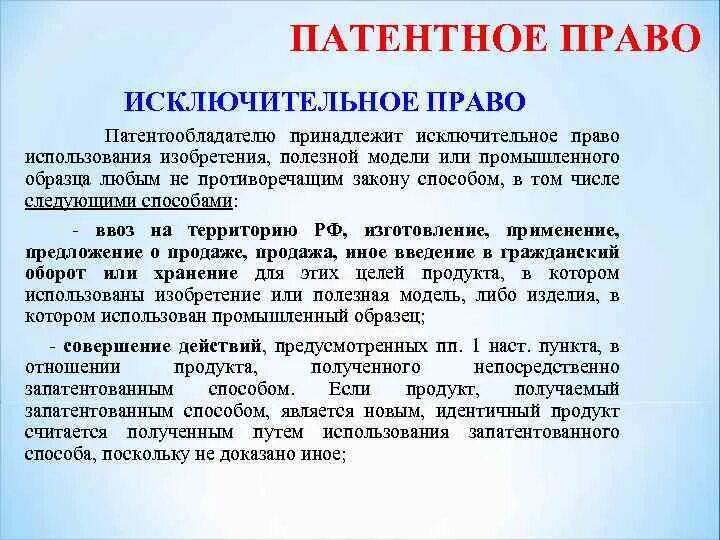 ПАТЕНТНОЕ ПРАВО

ИСКЛЮЧИТЕЛЬНОЕ ПРАВО

Патентообладателю принадлежит исключительное право использования изобретения, полезной модели или промышленного образца любым не противоречащим закону способом, в том числе следующими способами:

- ввоз на территорию РФ, изготовление, применение, предложение о продаже, продажа, иное введение в гражданский оборот или хранение для этих целей продукта, в котором использованы изобретение или полезная модель, либо изделия, в котором использован промышленный образец;

- совершение действий, предусмотренных пп. 1 наст. пункта, в отношении продукта, полученного непосредственно запатентованным способом. Если продукт, получаемый запатентованным способом, является новым, идентичный продукт считается полученным путем использования запатентованного способа, поскольку не доказано иное;